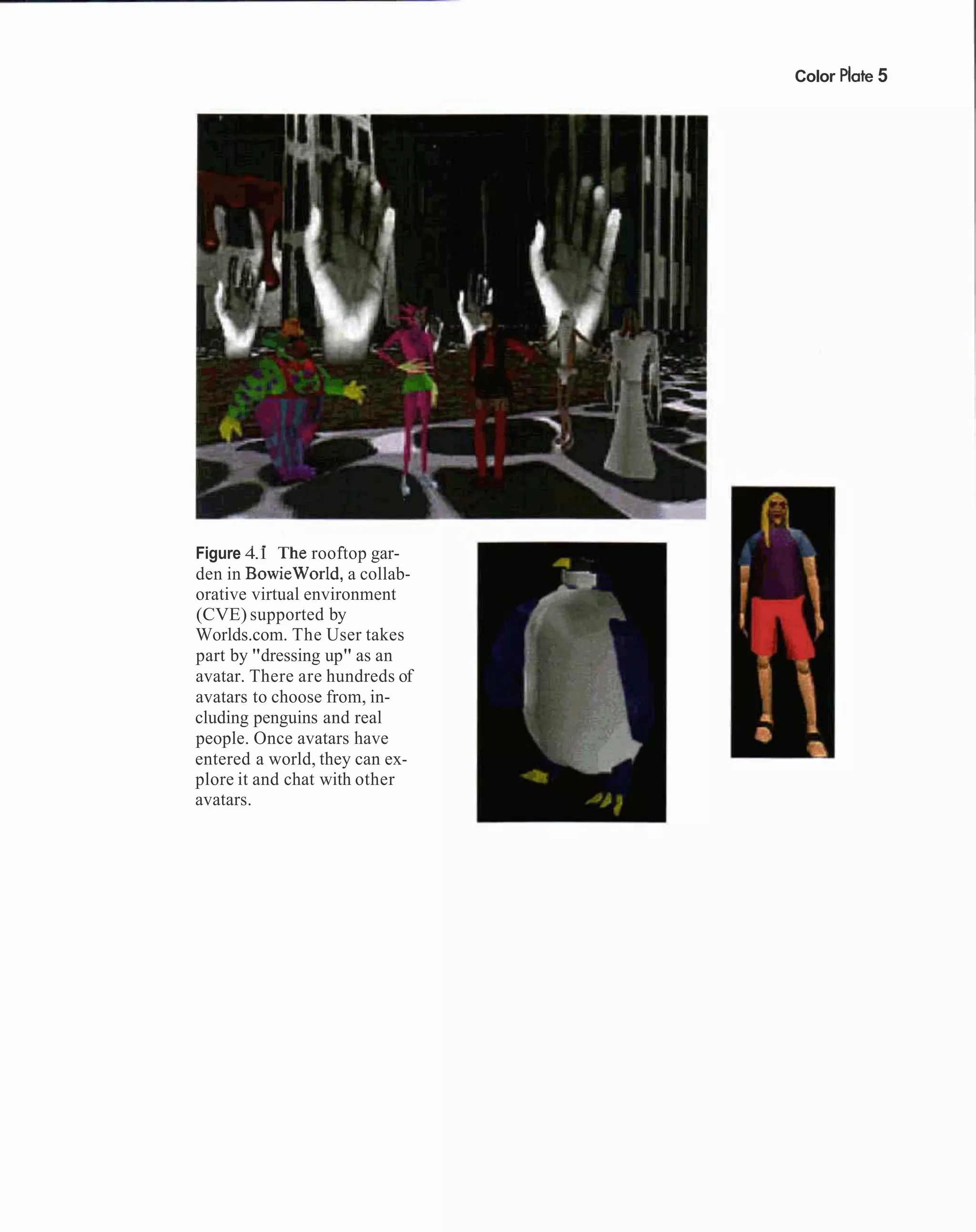 Color Plate 5

Figure 4.1 The rooftop garden in BowieWorld, a collaborative virtual environment (CVE) supported by Worlds.com. The User takes part by "dressing up" as an avatar. There are hundreds of avatars to choose from, including penguins and real people. Once avatars have entered a world, they can explore it and chat with other avatars.